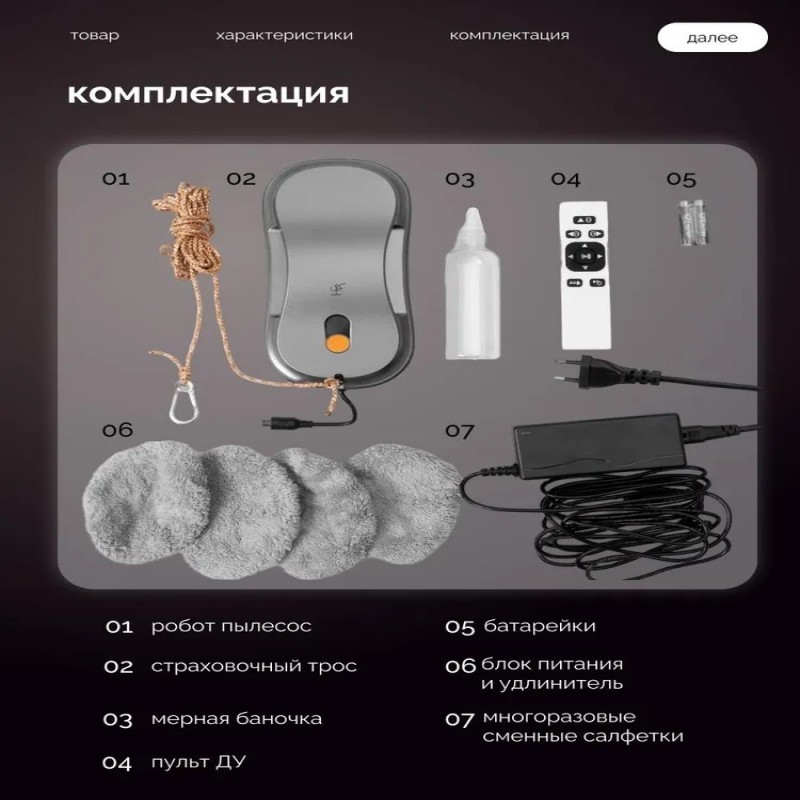 товар характеристики комплектация далее

комплектация

01 02 03 04 05

06 07

01 робот пылесос

02 страховочный трос

03 мерная баночка

04 пульт ДУ

05 батарейки

06 блок питания и удлинитель

07 многоразовые сменные салфетки